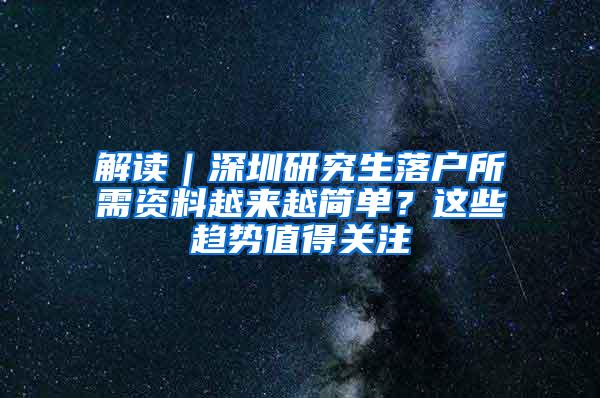 解读｜深圳研究生落户所需资料越来越简单？这些趋势值得关注